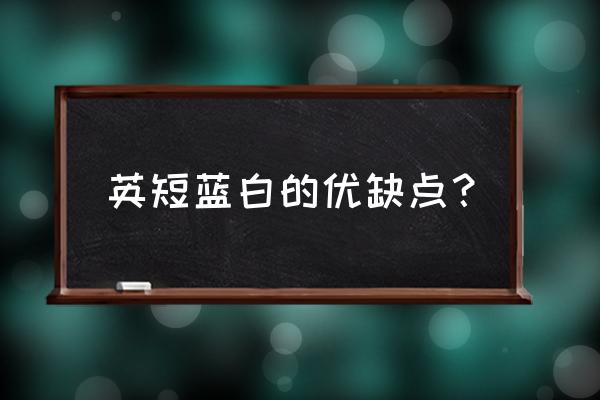 英短蓝白的优缺点？